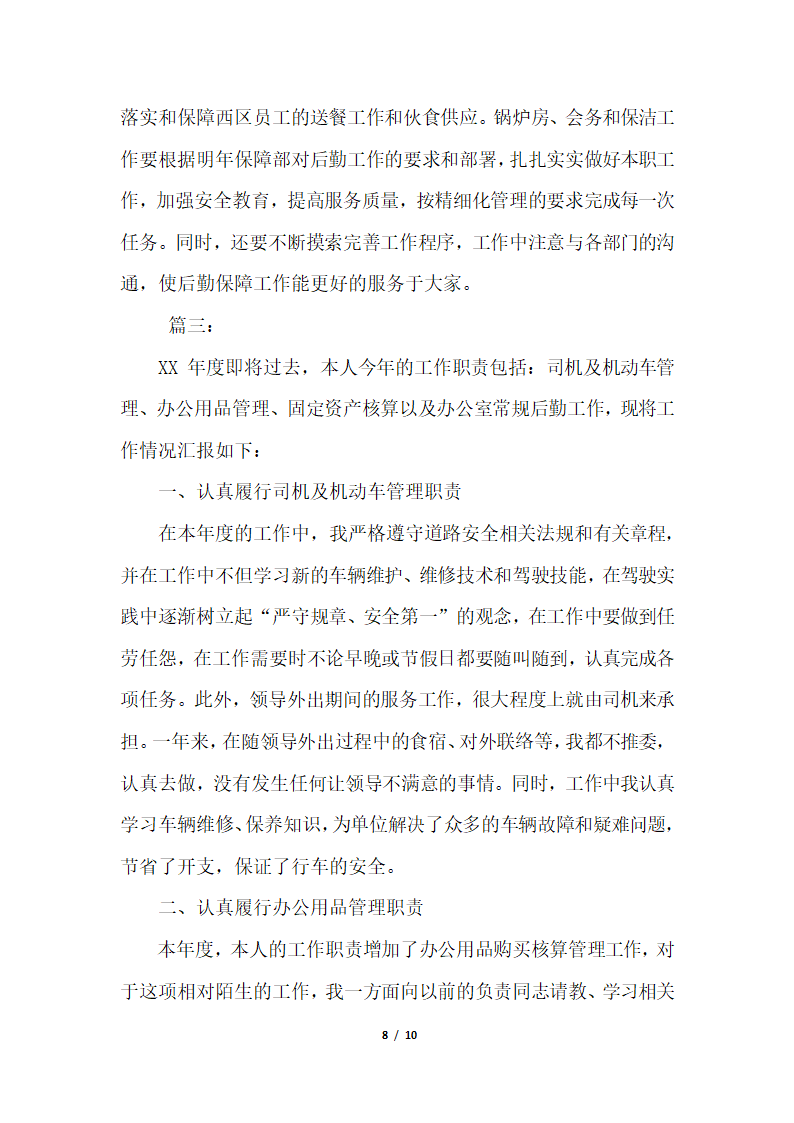 落实和保障西区员工的送餐工作和伙食供应。锅炉房、会务和保洁工作要根据明年保障部对后勤工作的要求和部署，扎扎实实做好本职工作，加强安全教育，提高服务质量，按精细化管理的要求完成每一次任务。同时，还要不断摸索完善工作程序，工作中注意与各部门的沟通，使后勤保障工作能更好的服务于大家。

篇三：

XX 年度即将过去，本人今年的工作职责包括：司机及机动车管理、办公用品管理、固定资产核算以及办公室常规后勤工作，现将工作情况汇报如下：

一、认真履行司机及机动车管理职责

在本年度的工作中，我严格遵守道路安全相关法规和有关章程，并在工作中不但学习新的车辆维护、维修技术和驾驶技能，在驾驶实践中逐渐树立起“严守规章、安全第一”的观念，在工作中要做到任劳任怨，在工作需要时不论早晚或节假日都要随叫随到，认真完成各项任务。此外，领导外出期间的服务工作，很大程度上就由司机来承担。一年来，在随领导外出过程中的食宿、对外联络等，我都不推委，认真去做，没有发生任何让领导不满意的事情。同时，工作中我认真学习车辆维修、保养知识，为单位解决了众多的车辆故障和疑难问题，节省了开支，保证了行车的安全。

二、认真履行办公用品管理职责

本年度，本人的工作职责增加了办公用品购买核算管理工作，对于这项相对陌生的工作，我一方面向以前的负责同志请教、学习相关

8 / 10